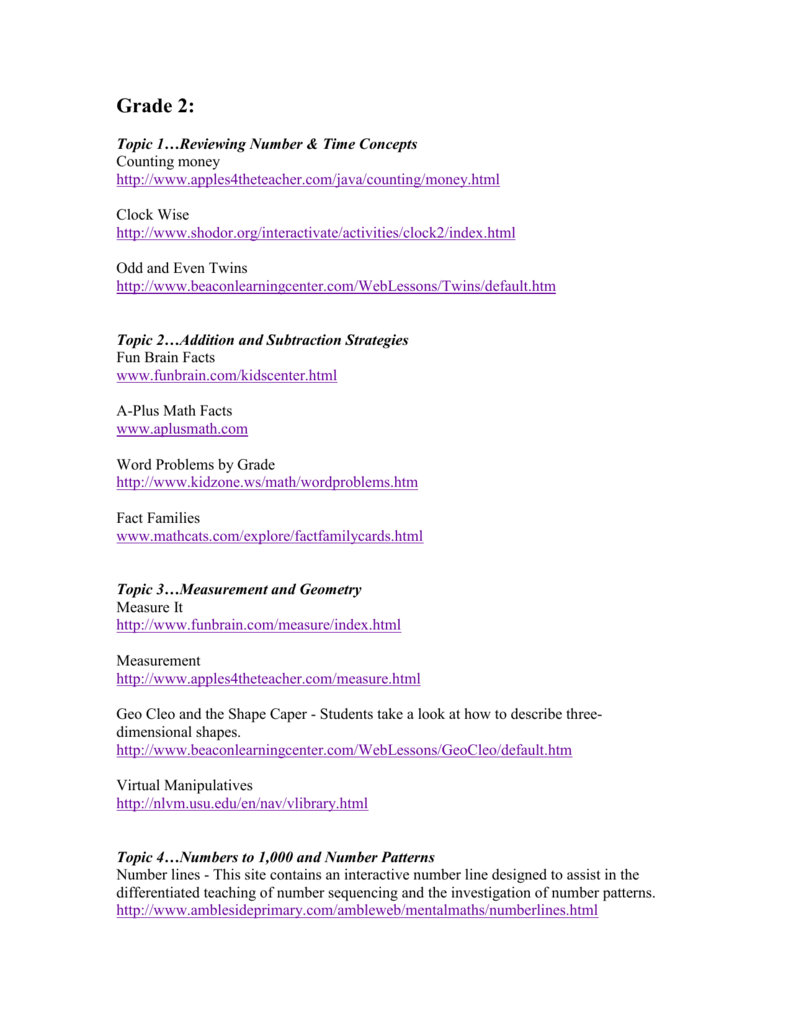 Grade 2:

Topic 1…Reviewing Number & Time Concepts
Counting money
http://www.apples4theteacher.com/java/counting/money.html

Clock Wise
http://www.shodor.org/interactivate/activities/clock2/index.html

Odd and Even Twins
http://www.beaconlearningcenter.com/WebLessons/Twins/default.htm

Topic 2…Addition and Subtraction Strategies
Fun Brain Facts
www.funbrain.com/kidscenter.html

A-Plus Math Facts
www.aplusmath.com

Word Problems by Grade
http://www.kidzone.ws/math/wordproblems.htm

Fact Families
www.mathcats.com/explore/factfamilycards.html

Topic 3…Measurement and Geometry
Measure It
http://www.funbrain.com/measure/index.html

Measurement
http://www.apples4theteacher.com/measure.html

Geo Cleo and the Shape Caper - Students take a look at how to describe three-dimensional shapes.
http://www.beaconlearningcenter.com/WebLessons/GeoCleo/default.htm

Virtual Manipulatives
http://nlvm.usu.edu/en/nav/vlibrary.html

Topic 4…Numbers to 1,000 and Number Patterns
Number lines - This site contains an interactive number line designed to assist in the differentiated teaching of number sequencing and the investigation of number patterns.
http://www.amblesideprimary.com/ambleweb/mentalmaths/numberlines.html